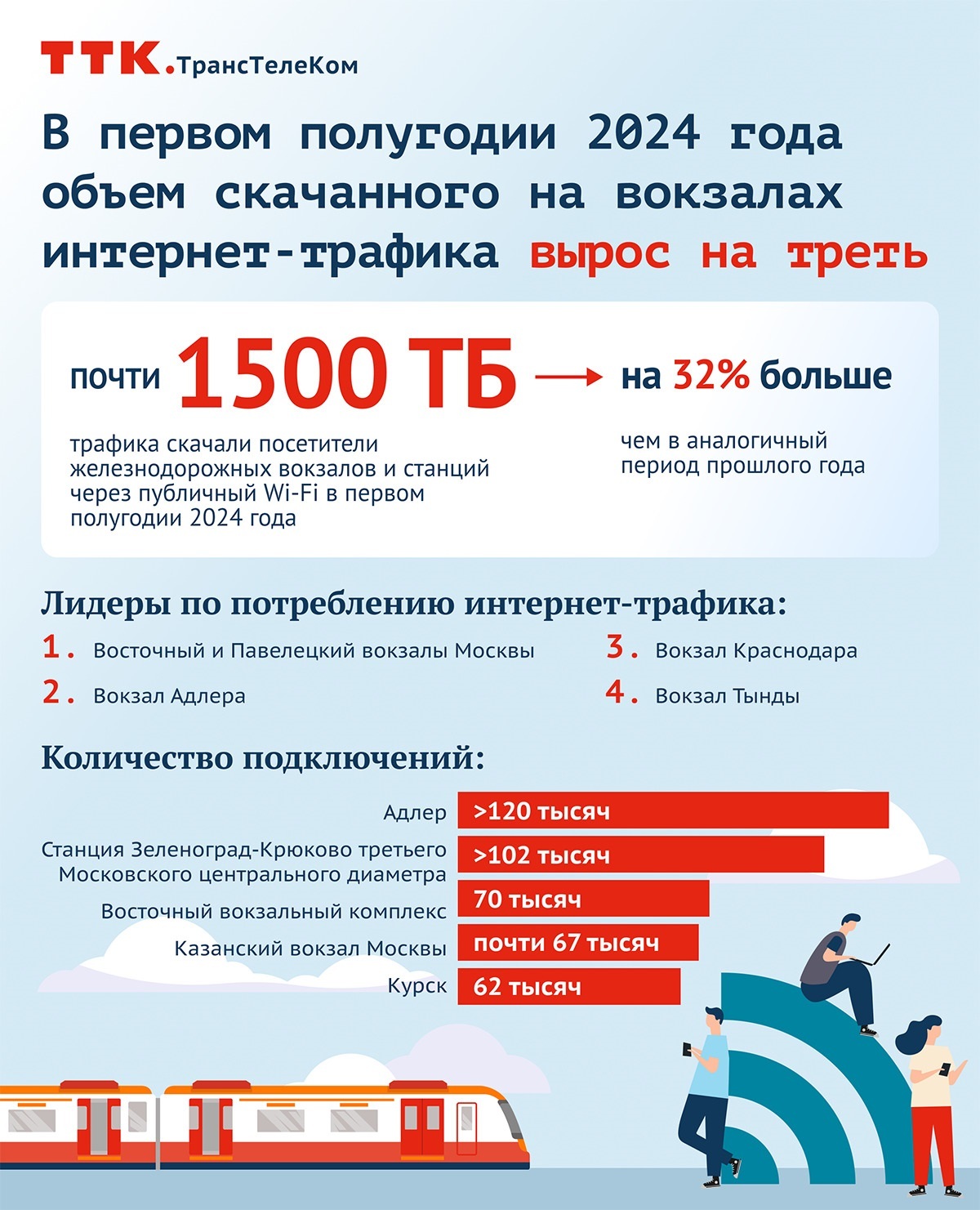 ТТК.ТрансТелеКом

В первом полугодии 2024 года объем скачанного на вокзалах интернет-трафика вырос на треть

почти 1500 ТБ → на 32% больше

трафика скачали посетители железнодорожных вокзалов и станций через публичный Wi-Fi в первом полугодии 2024 года

чем в аналогичный период прошлого года

Лидеры по потреблению интернет-трафика:

1. Восточный и Павелецкий вокзалы Москвы

2. Вокзал Адлера

3. Вокзал Краснодара

4. Вокзал Тынды

Количество подключений:

Адлер >120 тысяч

Станция Зеленоград-Крюково третьего Московского центрального диаметра >102 тысяч

Восточный вокзальный комплекс 70 тысяч

Казанский вокзал Москвы почти 67 тысяч

Курск 62 тысяч